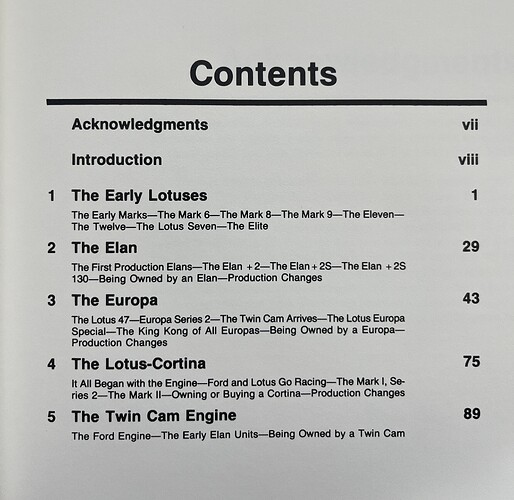 Contents

Acknowledgments vii

Introduction viii

1 The Early Lotuses 1

The Early Marks—The Mark 6—The Mark 8—The Mark 9—The Eleven—The Twelve—The Lotus Seven—The Elite

2 The Elan 29

The First Production Elans—The Elan + 2—The Elan + 2S—The Elan + 2S 130—Being Owned by an Elan—Production Changes

3 The Europa 43

The Lotus 47—Europa Series 2—The Twin Cam Arrives—The Lotus Europa Special—The King Kong of All Europas—Being Owned by a Europa—Production Changes

4 The Lotus-Cortina 75

It All Began with the Engine—Ford and Lotus Go Racing—The Mark I, Series 2—The Mark II—Owning or Buying a Cortina—Production Changes

5 The Twin Cam Engine 89

The Ford Engine—The Early Elan Units—Being Owned by a Twin Cam